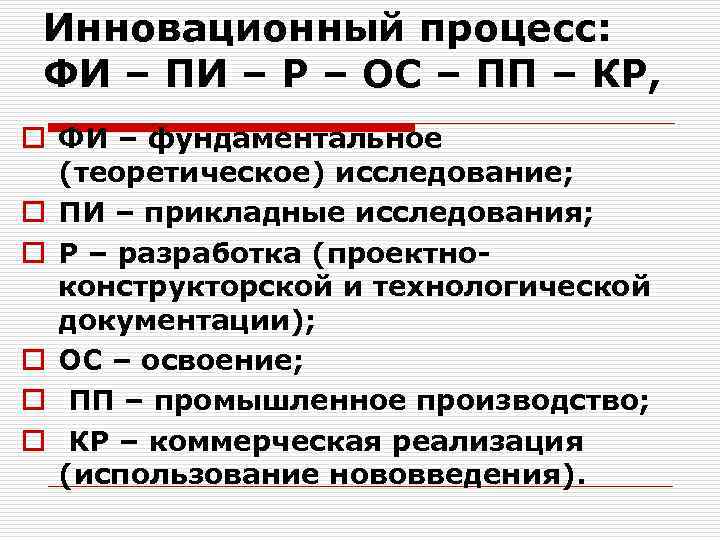 Инновационный процесс: ФИ – ПИ – Р – ОС – ПП – КР,

ФИ – фундаментальное (теоретическое) исследование;

ПИ – прикладные исследования;

Р – разработка (проектно-конструкторской и технологической документации);

ОС – освоение;

ПП – промышленное производство;

КР – коммерческая реализация (использование нововведения).